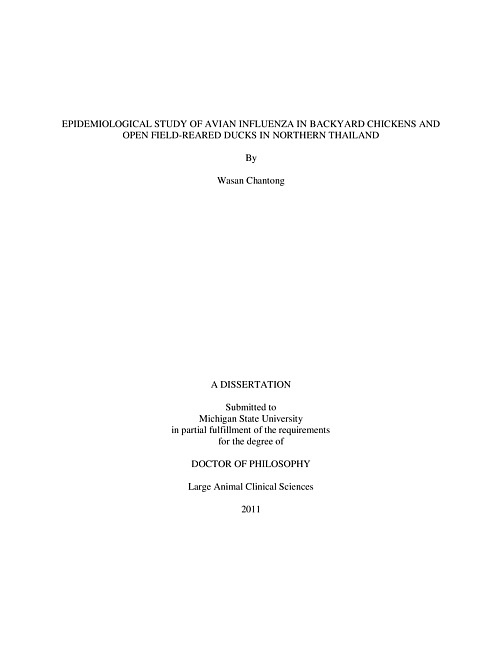 EPIDEMIOLOGICAL STUDY OF AVIAN INFLUENZA IN BACKYARD CHICKENS AND OPEN FIELD-REARED DUCKS IN NORTHERN THAILAND

By

Wasan Chantong

A DISSERTATION

Submitted to
Michigan State University
in partial fulfillment of the requirements
for the degree of

DOCTOR OF PHILOSOPHY

Large Animal Clinical Sciences

2011